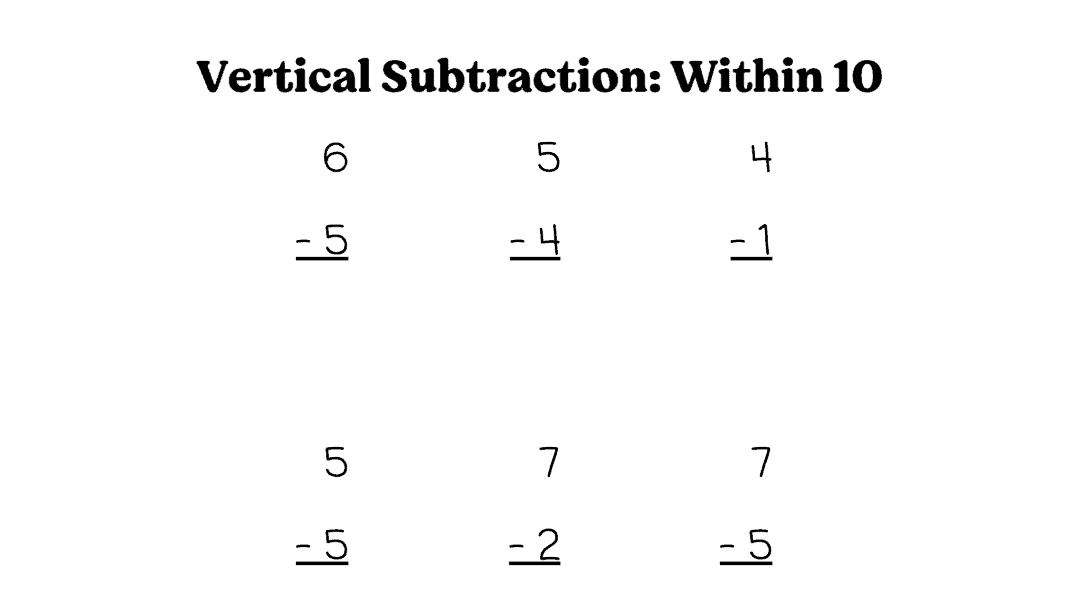 Vertical Subtraction: Within 10

6
- 5

5
- 4

4
- 1

5
- 5

7
- 2

7
- 5